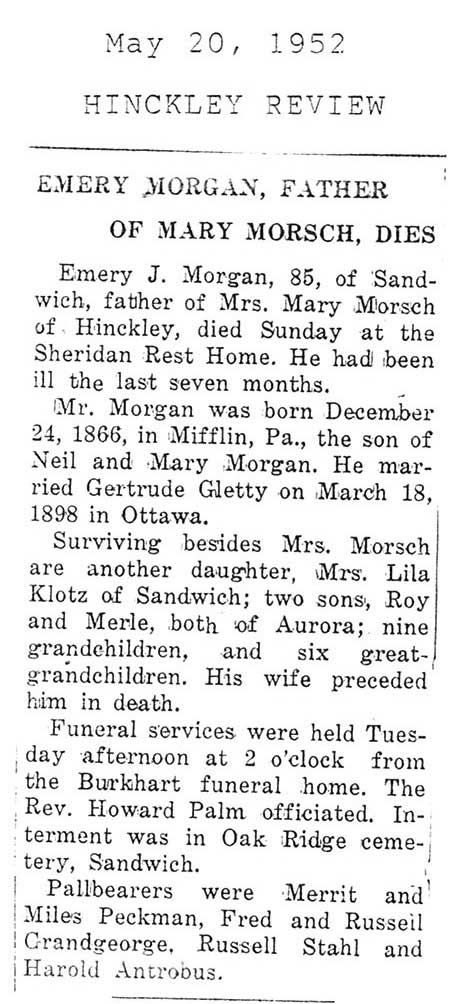 May 20, 1952

HINCKLEY REVIEW

EMERY MORGAN, FATHER OF MARY MORSCH, DIES

Emery J. Morgan, 85, of Sandwich, father of Mrs. Mary Morsch of Hinckley, died Sunday at the Sheridan Rest Home. He had been ill the last seven months.

Mr. Morgan was born December 24, 1866, in Mifflin, Pa., the son of Neil and Mary Morgan. He married Gertrude Gletty on March 18, 1898 in Ottawa.

Surviving besides Mrs. Morsch are another daughter, Mrs. Lila Klotz of Sandwich; two sons, Roy and Merle, both of Aurora; nine grandchildren, and six great-grandchildren. His wife preceded him in death.

Funeral services were held Tuesday afternoon at 2 o'clock from the Burkhart funeral home. The Rev. Howard Palm officiated. Interment was in Oak Ridge cemetery, Sandwich.

Pallbearers were Merrit and Miles Peckman, Fred and Russell Grandgeorge, Russell Stahl and Harold Antrobus.